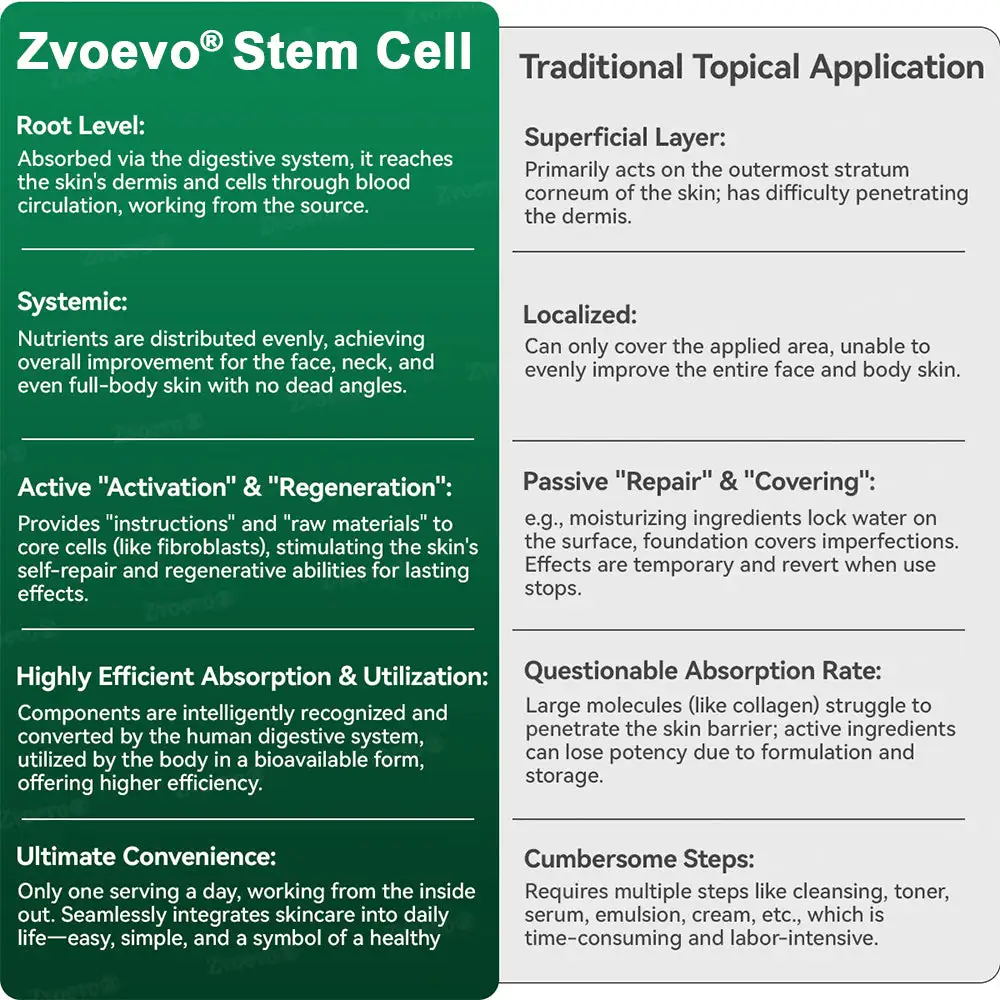 Zvoevo® Stem Cell

Root Level:
Absorbed via the digestive system, it reaches the skin's dermis and cells through blood circulation, working from the source.

Systemic:
Nutrients are distributed evenly, achieving overall improvement for the face, neck, and even full-body skin with no dead angles.

Active "Activation" & "Regeneration":
Provides "instructions" and "raw materials" to core cells (like fibroblasts), stimulating the skin's self-repair and regenerative abilities for lasting effects.

Highly Efficient Absorption & Utilization:
Components are intelligently recognized and converted by the human digestive system, utilized by the body in a bioavailable form, offering higher efficiency.

Ultimate Convenience:
Only one serving a day, working from the inside out. Seamlessly integrates skincare into daily life—easy, simple, and a symbol of a healthy

Traditional Topical Application

Superficial Layer:
Primarily acts on the outermost stratum corneum of the skin; has difficulty penetrating the dermis.

Localized:
Can only cover the applied area, unable to evenly improve the entire face and body skin.

Passive "Repair" & "Covering":
e.g., moisturizing ingredients lock water on the surface, foundation covers imperfections. Effects are temporary and revert when use stops.

Questionable Absorption Rate:
Large molecules (like collagen) struggle to penetrate the skin barrier; active ingredients can lose potency due to formulation and storage.

Cumbersome Steps:
Requires multiple steps like cleansing, toner, serum, emulsion, cream, etc., which is time-consuming and labor-intensive.